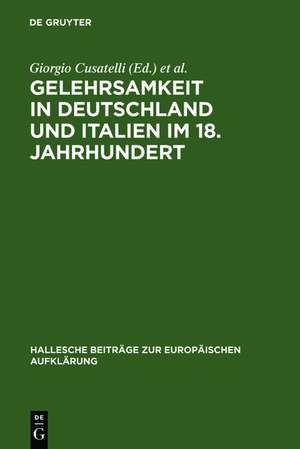 DE GRUYTER

Giorgio Cusatelli (Ed.) et al.

GELEHRSAMKEIT IN DEUTSCHLAND UND ITALIEN IM 18. JAHRHUNDERT

HALLESCHE BEITRÄGE ZUR EUROPÄISCHEN AUFKLÄRUNG

DE G